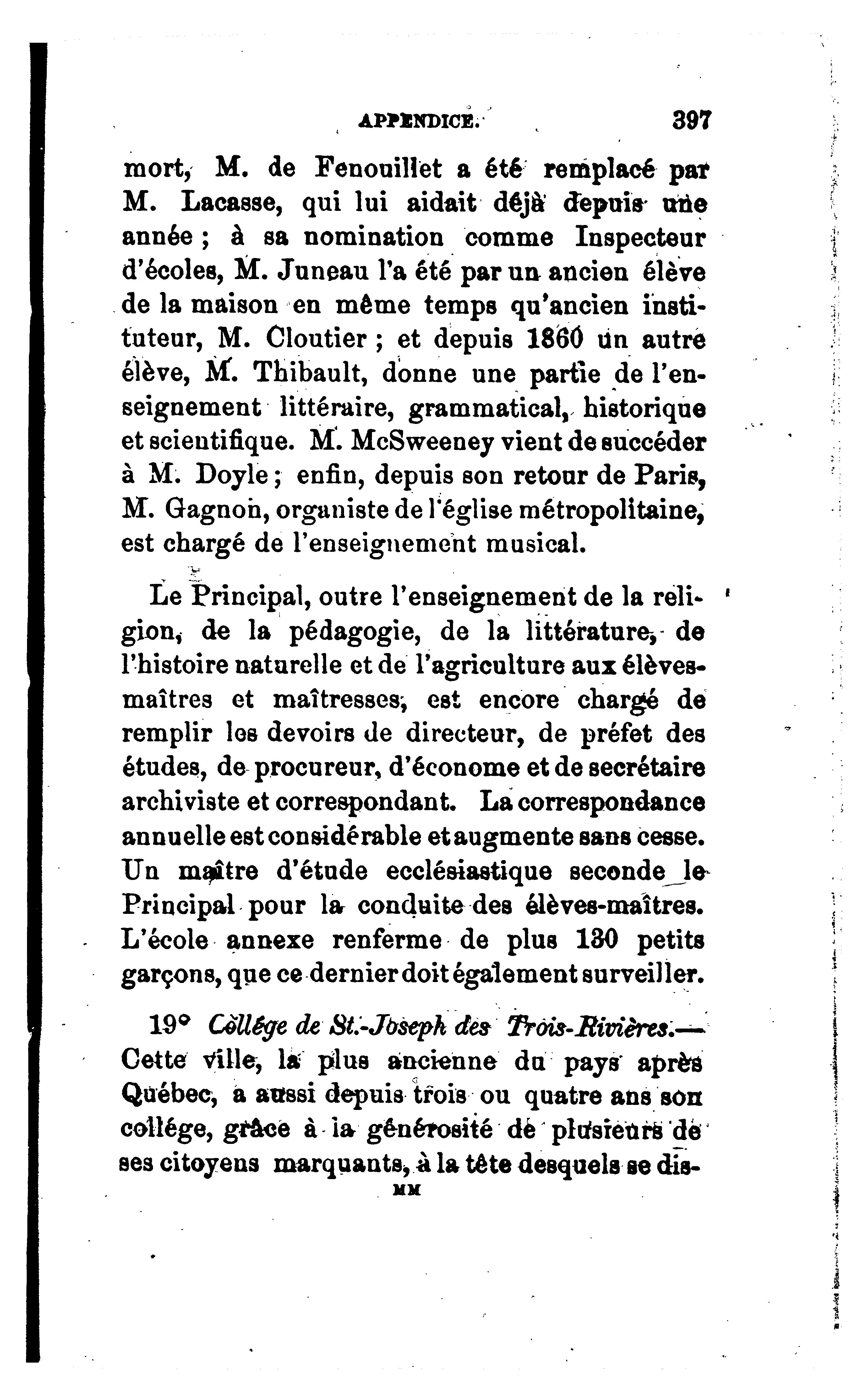 APPENDICE. 397

mort, M. de Fenouillet a été remplacé par M. Lacasse, qui lui aidait déjà depuis une année ; à sa nomination comme Inspecteur d'écoles, M. Juneau l'a été par un ancien élève de la maison en même temps qu'ancien instituteur, M. Cloutier ; et depuis 1860 un autre élève, M. Thibault, donne une partie de l'enseignement littéraire, grammatical, historique et scientifique. M. McSweeney vient de succéder à M. Doyle ; enfin, depuis son retour de Paris, M. Gagnon, organiste de l'église métropolitaine, est chargé de l'enseignement musical.

Le Principal, outre l'enseignement de la religion, de la pédagogie, de la littérature, de l'histoire naturelle et de l'agriculture aux élèves-maîtres et maîtresses, est encore chargé de remplir les devoirs de directeur, de préfet des études, de procureur, d'économe et de secrétaire archiviste et correspondant. La correspondance annuelle est considérable et augmente sans cesse. Un maître d'étude ecclésiastique seconde le Principal pour la conduite des élèves-maîtres. L'école annexe renferme de plus 130 petits garçons, que ce dernier doit également surveiller.

19° Collége de St.-Joseph des Trois-Rivières.— Cette ville, la plus ancienne du pays après Québec, a aussi depuis trois ou quatre ans son collége, grâce à la générosité de plusieurs de ses citoyens marquants, à la tête desquels se dis-

MM